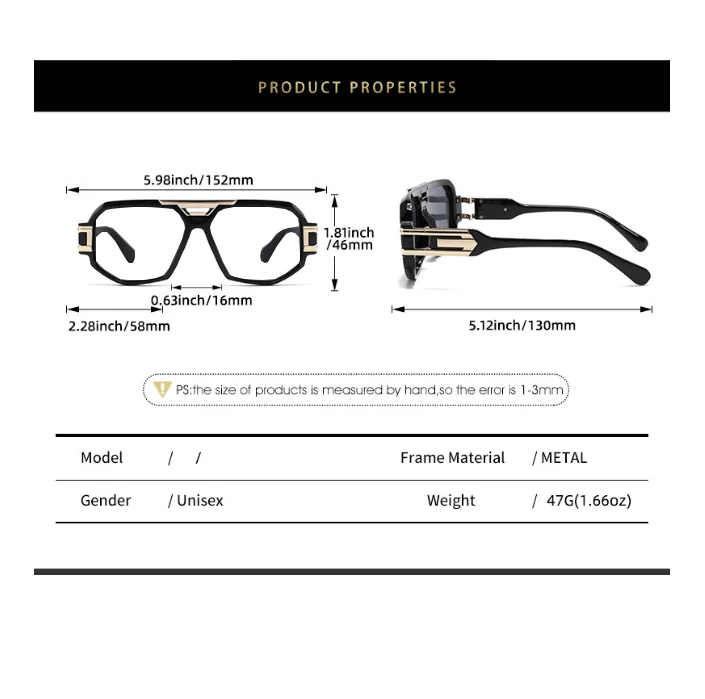 PRODUCT PROPERTIES

5.98inch/152mm

1.81inch /46mm

0.63inch/16mm

2.28inch/58mm

5.12inch/130mm

PS:the size of products is measured by hand,so the error is 1-3mm

| Model | / / | Frame Material | / METAL |
|---|---|---|---|
| Gender | / Unisex | Weight | / 47G(1.66oz) |